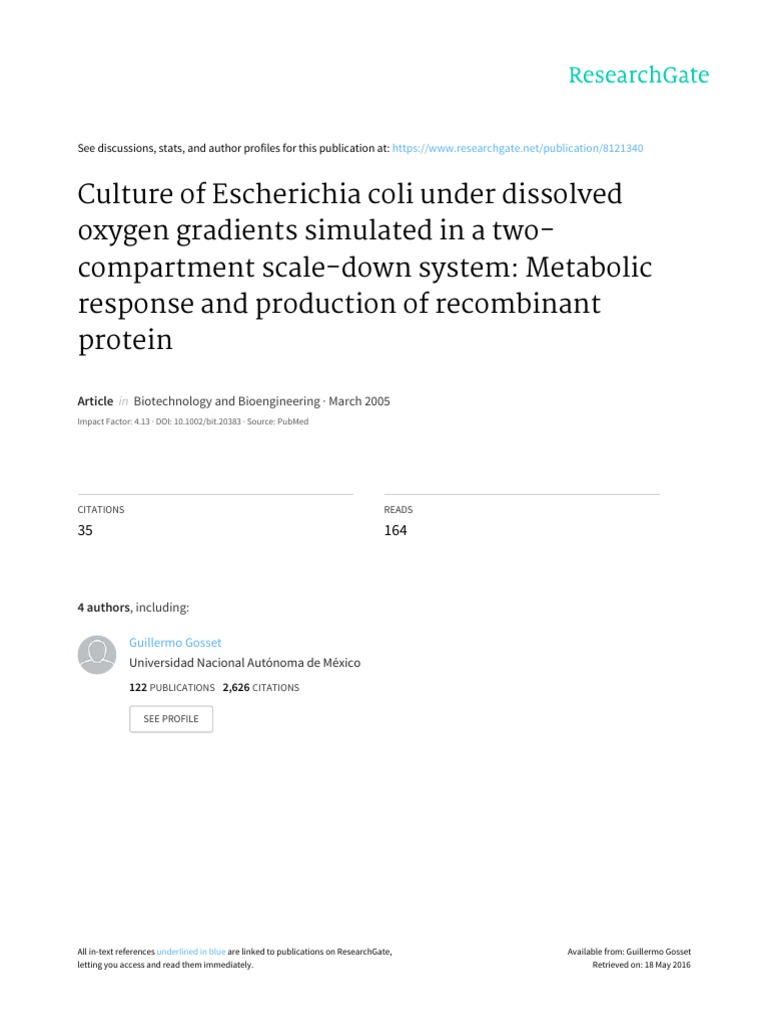 ResearchGate

See discussions, stats, and author profiles for this publication at: https://www.researchgate.net/publication/8121340

Culture of Escherichia coli under dissolved oxygen gradients simulated in a two-compartment scale-down system: Metabolic response and production of recombinant protein

Article in Biotechnology and Bioengineering · March 2005

Impact Factor: 4.13 · DOI: 10.1002/bit.20383 · Source: PubMed

CITATIONS
35

READS
164

4 authors, including:

Guillermo Gosset
Universidad Nacional Autónoma de México
122 PUBLICATIONS 2,626 CITATIONS

SEE PROFILE

All in-text references underlined in blue are linked to publications on ResearchGate, letting you access and read them immediately.

Available from: Guillermo Gosset
Retrieved on: 18 May 2016